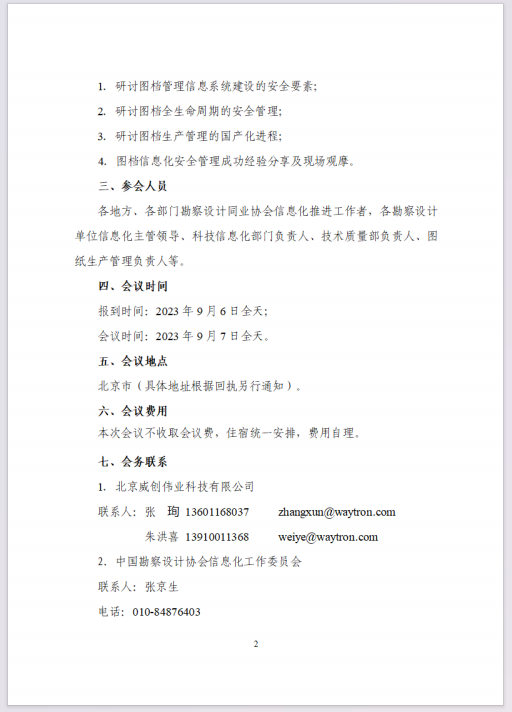 1. 研讨图档管理信息系统建设的安全要素;

2. 研讨图档全生命周期的安全管理;

3. 研讨图档生产管理的国产化进程;

4. 图档信息化安全管理成功经验分享及现场观摩。

三、参会人员

各地方、各部门勘察设计同业协会信息化推进工作者，各勘察设计单位信息化主管领导、科技信息化部门负责人、技术质量部负责人、图纸生产管理负责人等。

四、会议时间

报到时间：2023 年 9 月 6 日全天;

会议时间：2023 年 9 月 7 日全天。

五、会议地点

北京市（具体地址根据回执另行通知）。

六、会议费用

本次会议不收取会议费，住宿统一安排，费用自理。

七、会务联系

1. 北京威创伟业科技有限公司

联系人：张 珣 13601168037 zhangxun@waytron.com

朱洪喜 13910011368 weiye@waytron.com

2. 中国勘察设计协会信息化工作委员会

联系人：张京生

电话：010-84876403

2